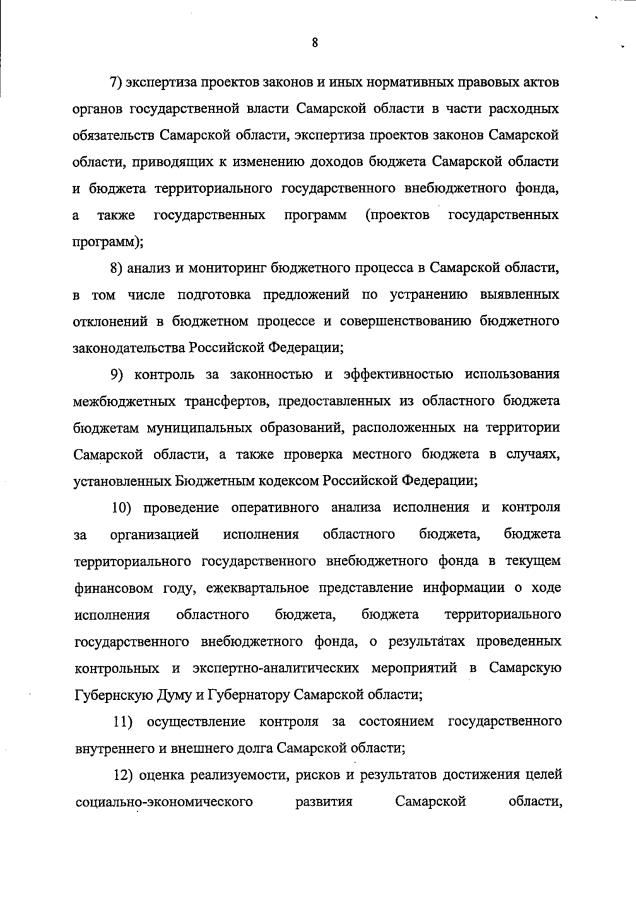 8

7) экспертиза проектов законов и иных нормативных правовых актов органов государственной власти Самарской области в части расходных обязательств Самарской области, экспертиза проектов законов Самарской области, приводящих к изменению доходов бюджета Самарской области и бюджета территориального государственного внебюджетного фонда, а также государственных программ (проектов государственных программ);

8) анализ и мониторинг бюджетного процесса в Самарской области, в том числе подготовка предложений по устранению выявленных отклонений в бюджетном процессе и совершенствованию бюджетного законодательства Российской Федерации;

9) контроль за законностью и эффективностью использования межбюджетных трансфертов, предоставленных из областного бюджета бюджетам муниципальных образований, расположенных на территории Самарской области, а также проверка местного бюджета в случаях, установленных Бюджетным кодексом Российской Федерации;

10) проведение оперативного анализа исполнения и контроля за организацией исполнения областного бюджета, бюджета территориального государственного внебюджетного фонда в текущем финансовом году, ежеквартальное представление информации о ходе исполнения областного бюджета, бюджета территориального государственного внебюджетного фонда, о результатах проведенных контрольных и экспертно-аналитических мероприятий в Самарскую Губернскую Думу и Губернатору Самарской области;

11) осуществление контроля за состоянием государственного внутреннего и внешнего долга Самарской области;

12) оценка реализуемости, рисков и результатов достижения целей социально-экономического развития Самарской области,